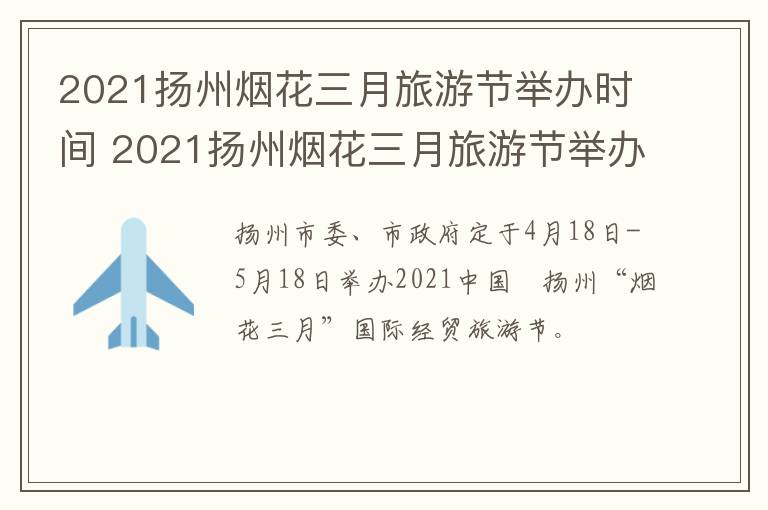 2021扬州烟花三月旅游节举办时间 2021扬州烟花三月旅游节举办

扬州市委、市政府定于4月18日-5月18日举办2021中国 扬州“烟花三月”国际经贸旅游节。